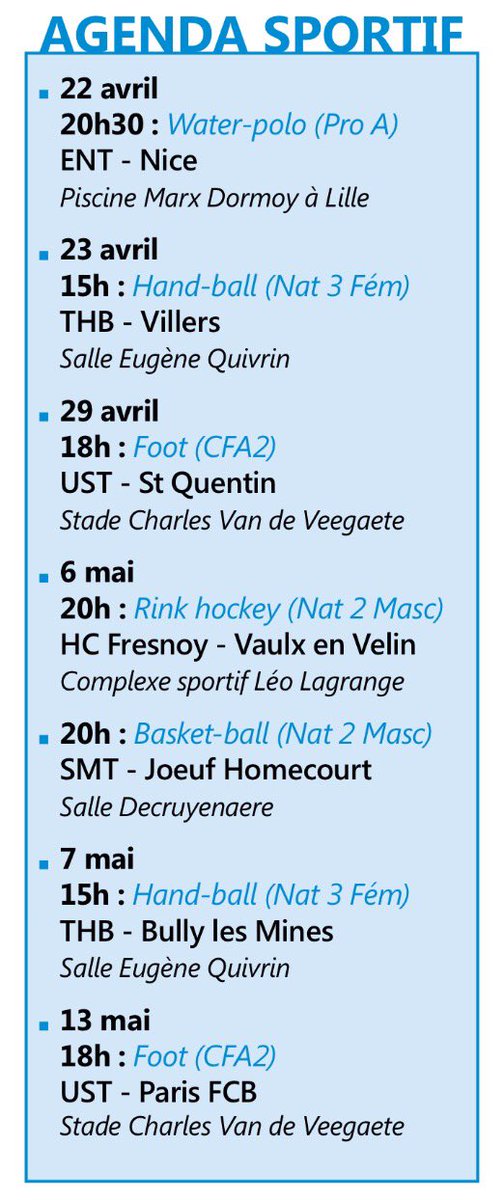 AGENDA SPORTIF

22 avril
20h30 : Water-polo (Pro A)
ENT - Nice
Piscine Marx Dormoy à Lille

23 avril
15h : Hand-ball (Nat 3 Fém)
THB - Villers
Salle Eugène Quivrin

29 avril
18h : Foot (CFA2)
UST - St Quentin
Stade Charles Van de Veegaete

6 mai
20h : Rink hockey (Nat 2 Masc)
HC Fresnoy - Vaulx en Velin
Complexe sportif Léo Lagrange

20h : Basket-ball (Nat 2 Masc)
SMT - Joeuf Homecourt
Salle Decruyenaere

7 mai
15h : Hand-ball (Nat 3 Fém)
THB - Bully les Mines
Salle Eugène Quivrin

13 mai
18h : Foot (CFA2)
UST - Paris FCB
Stade Charles Van de Veegaete